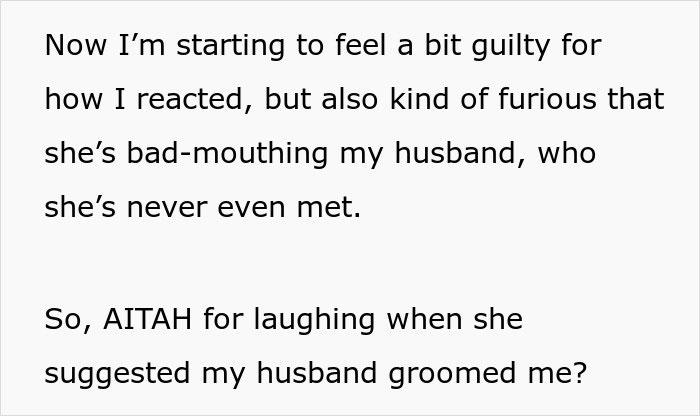 Now I’m starting to feel a bit guilty for how I reacted, but also kind of furious that she’s bad-mouthing my husband, who she’s never even met.

So, AITAH for laughing when she suggested my husband groomed me?